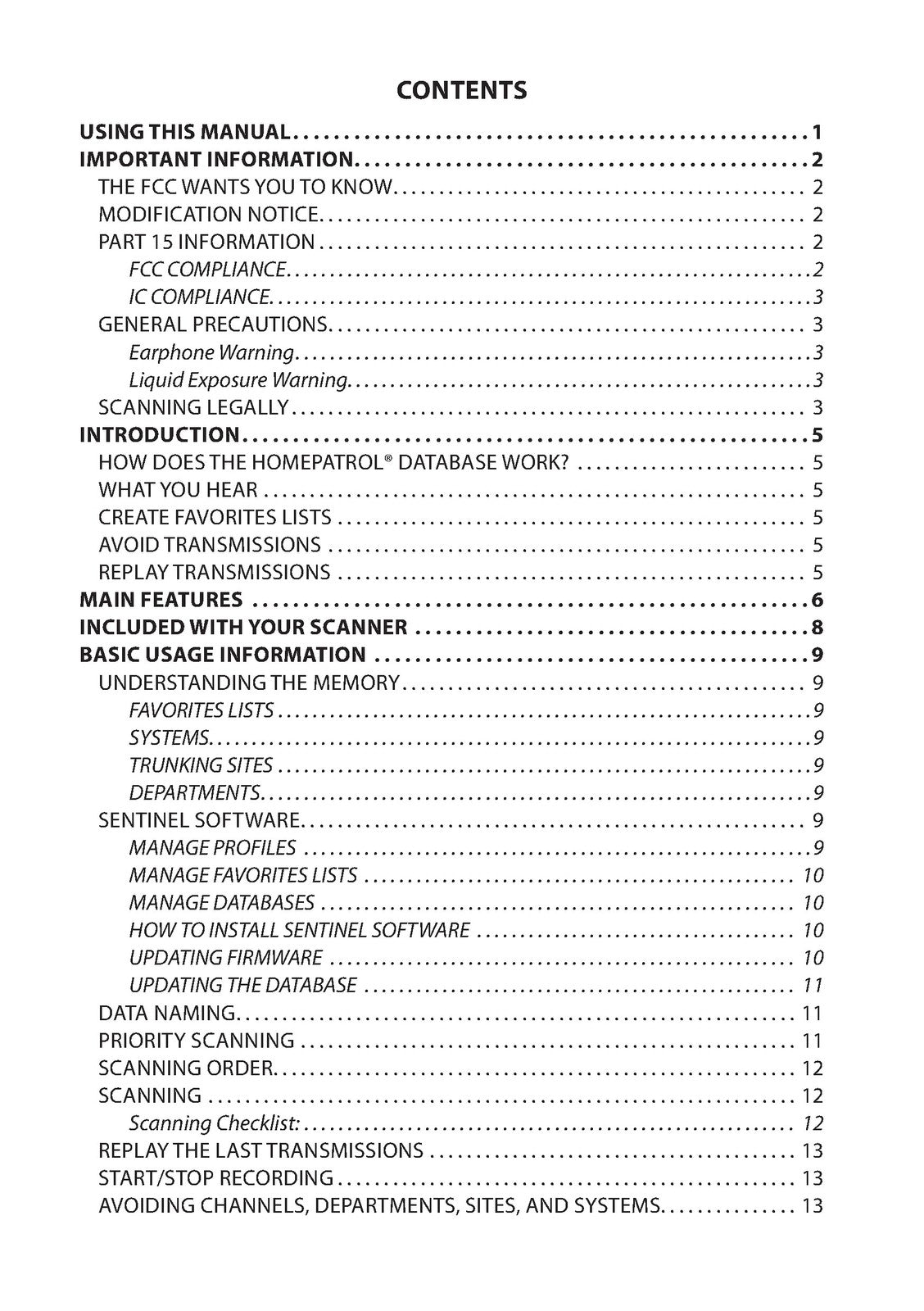 CONTENTS

USING THIS MANUAL 1
IMPORTANT INFORMATION 2
THE FCC WANTS YOU TO KNOW 2
MODIFICATION NOTICE 2
PART 15 INFORMATION 2
FCC COMPLIANCE 2
IC COMPLIANCE 3
GENERAL PRECAUTIONS 3
Earphone Warning 3
Liquid Exposure Warning 3
SCANNING LEGALLY 3
INTRODUCTION 5
HOW DOES THE HOMEPATROL® DATABASE WORK? 5
WHAT YOU HEAR 5
CREATE FAVORITES LISTS 5
AVOID TRANSMISSIONS 5
REPLAY TRANSMISSIONS 5
MAIN FEATURES 6
INCLUDED WITH YOUR SCANNER 8
BASIC USAGE INFORMATION 9
UNDERSTANDING THE MEMORY 9
FAVORITES LISTS 9
SYSTEMS 9
TRUNKING SITES 9
DEPARTMENTS 9
SENTINEL SOFTWARE 9
MANAGE PROFILES 9
MANAGE FAVORITES LISTS 10
MANAGE DATABASES 10
HOW TO INSTALL SENTINEL SOFTWARE 10
UPDATING FIRMWARE 10
UPDATING THE DATABASE 11
DATA NAMING 11
PRIORITY SCANNING 11
SCANNING ORDER 12
SCANNING 12
Scanning Checklist: 12
REPLAY THE LAST TRANSMISSIONS 13
START/STOP RECORDING 13
AVOIDING CHANNELS, DEPARTMENTS, SITES, AND SYSTEMS 13